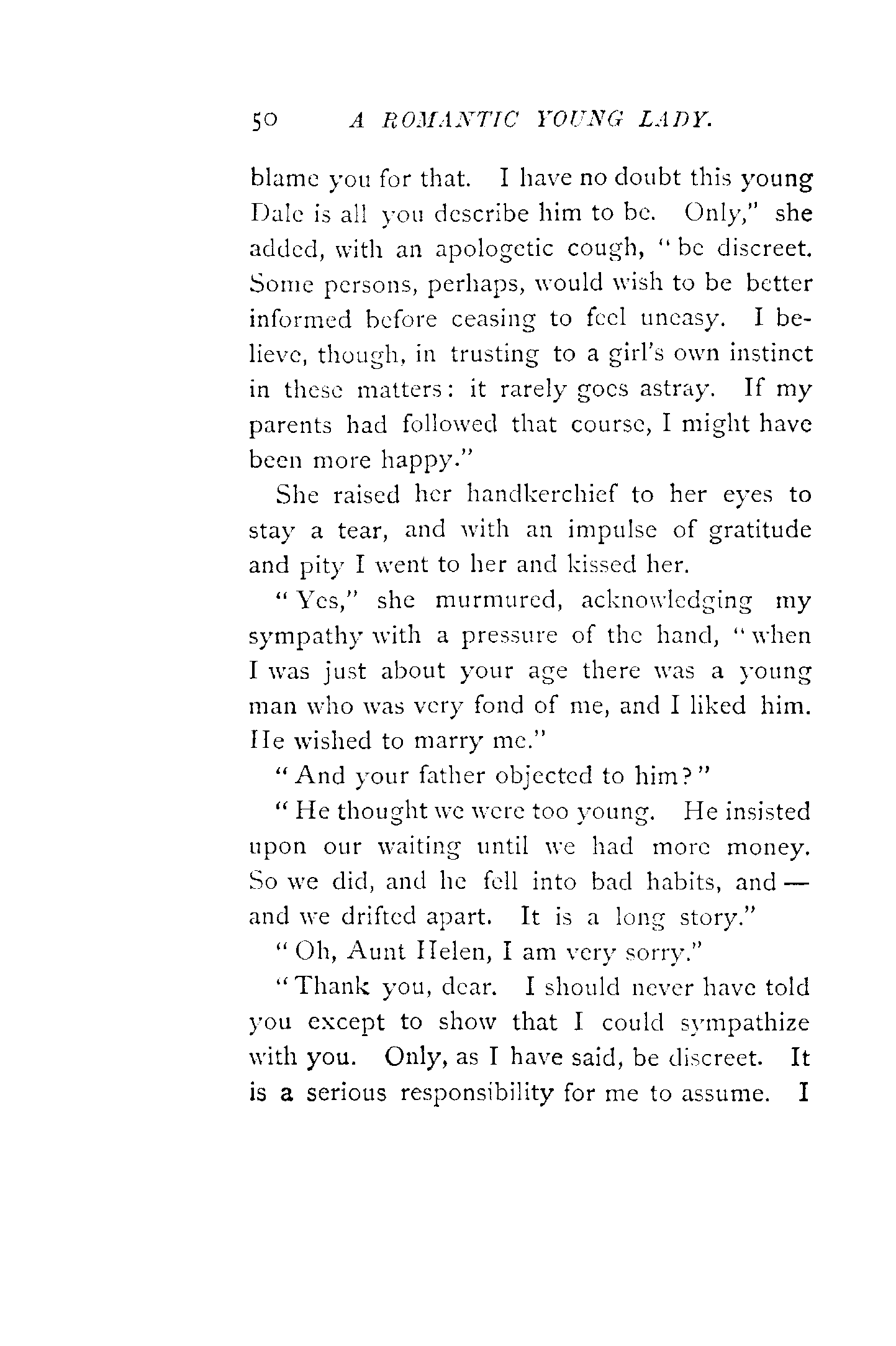 50 A ROMANTIC YOUNG LADY.

blame you for that. I have no doubt this young Dale is all you describe him to be. Only," she added, with an apologetic cough, "be discreet. Some persons, perhaps, would wish to be better informed before ceasing to feel uneasy. I believe, though, in trusting to a girl's own instinct in these matters: it rarely goes astray. If my parents had followed that course, I might have been more happy."

She raised her handkerchief to her eyes to stay a tear, and with an impulse of gratitude and pity I went to her and kissed her.

"Yes," she murmured, acknowledging my sympathy with a pressure of the hand, "when I was just about your age there was a young man who was very fond of me, and I liked him. He wished to marry me."

"And your father objected to him?"

"He thought we were too young. He insisted upon our waiting until we had more money. So we did, and he fell into bad habits, and — and we drifted apart. It is a long story."

"Oh, Aunt Helen, I am very sorry."

"Thank you, dear. I should never have told you except to show that I could sympathize with you. Only, as I have said, be discreet. It is a serious responsibility for me to assume. I